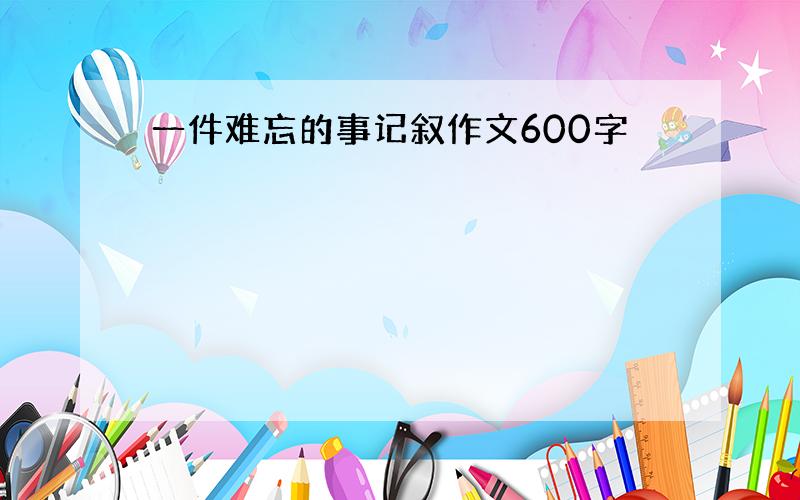 一件难忘的事记叙作文600字